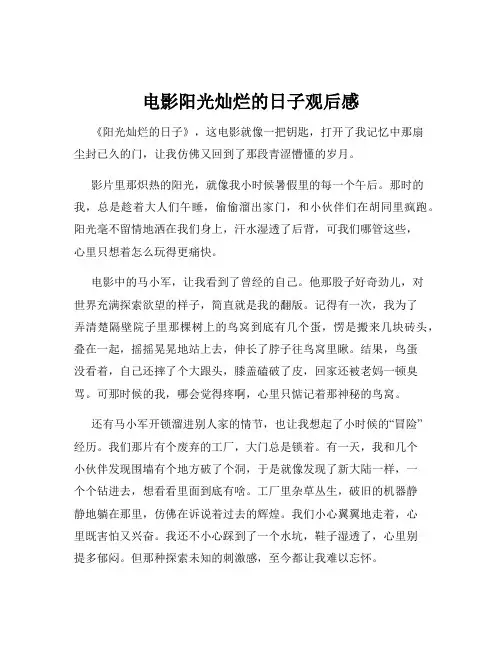 电影阳光灿烂的日子观后感

《阳光灿烂的日子》，这电影就像一把钥匙，打开了我记忆中那扇尘封已久的门，让我仿佛又回到了那段青涩懵懂的岁月。

影片里那炽热的阳光，就像我小时候暑假里的每一个午后。那时的我，总是趁着大人们午睡，偷偷溜出家门，和小伙伴们在胡同里疯跑。阳光毫不留情地洒在我们身上，汗水湿透了后背，可我们哪管这些，心里只想着怎么玩得更痛快。

电影中的马小军，让我看到了曾经的自己。他那股子好奇劲儿，对世界充满探索欲望的样子，简直就是我的翻版。记得有一次，我为了弄清楚隔壁院子里那棵树上的鸟窝到底有几个蛋，愣是搬来几块砖头，叠在一起，摇摇晃晃地站上去，伸长了脖子往鸟窝里瞅。结果，鸟蛋没看着，自己还摔了个大跟头，膝盖磕破了皮，回家还被老妈一顿臭骂。可那时候的我，哪会觉得疼啊，心里只惦记着那神秘的鸟窝。

还有马小军开锁溜进别人家的情节，也让我想起了小时候的“冒险”经历。我们那片有个废弃的工厂，大门总是锁着。有一天，我和几个小伙伴发现围墙有个地方破了个洞，于是就像发现了新大陆一样，一个个钻进去，想看看里面到底有啥。工厂里杂草丛生，破旧的机器静静地躺在那里，仿佛在诉说着过去的辉煌。我们小心翼翼地走着，心里既害怕又兴奋。我还不小心踩到了一个水坑，鞋子湿透了，心里别提多郁闷。但那种探索未知的刺激感，至今都让我难以忘怀。